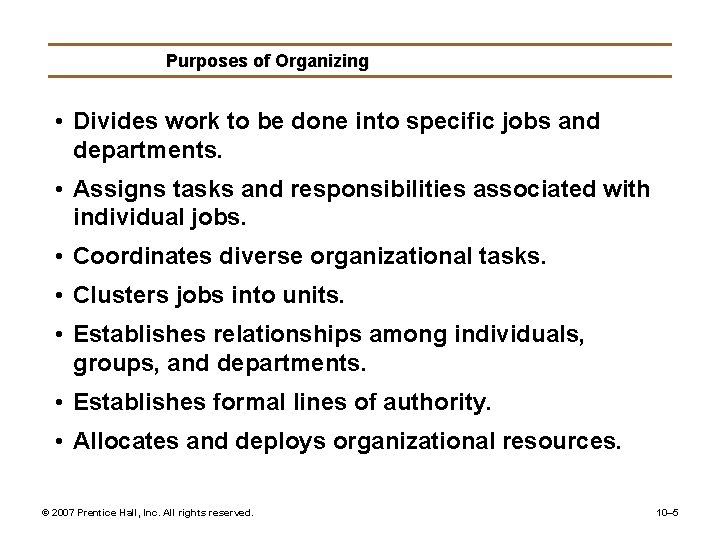 Purposes of Organizing

• Divides work to be done into specific jobs and departments.

• Assigns tasks and responsibilities associated with individual jobs.

• Coordinates diverse organizational tasks.

• Clusters jobs into units.

• Establishes relationships among individuals, groups, and departments.

• Establishes formal lines of authority.

• Allocates and deploys organizational resources.

© 2007 Prentice Hall, Inc. All rights reserved.

10–5